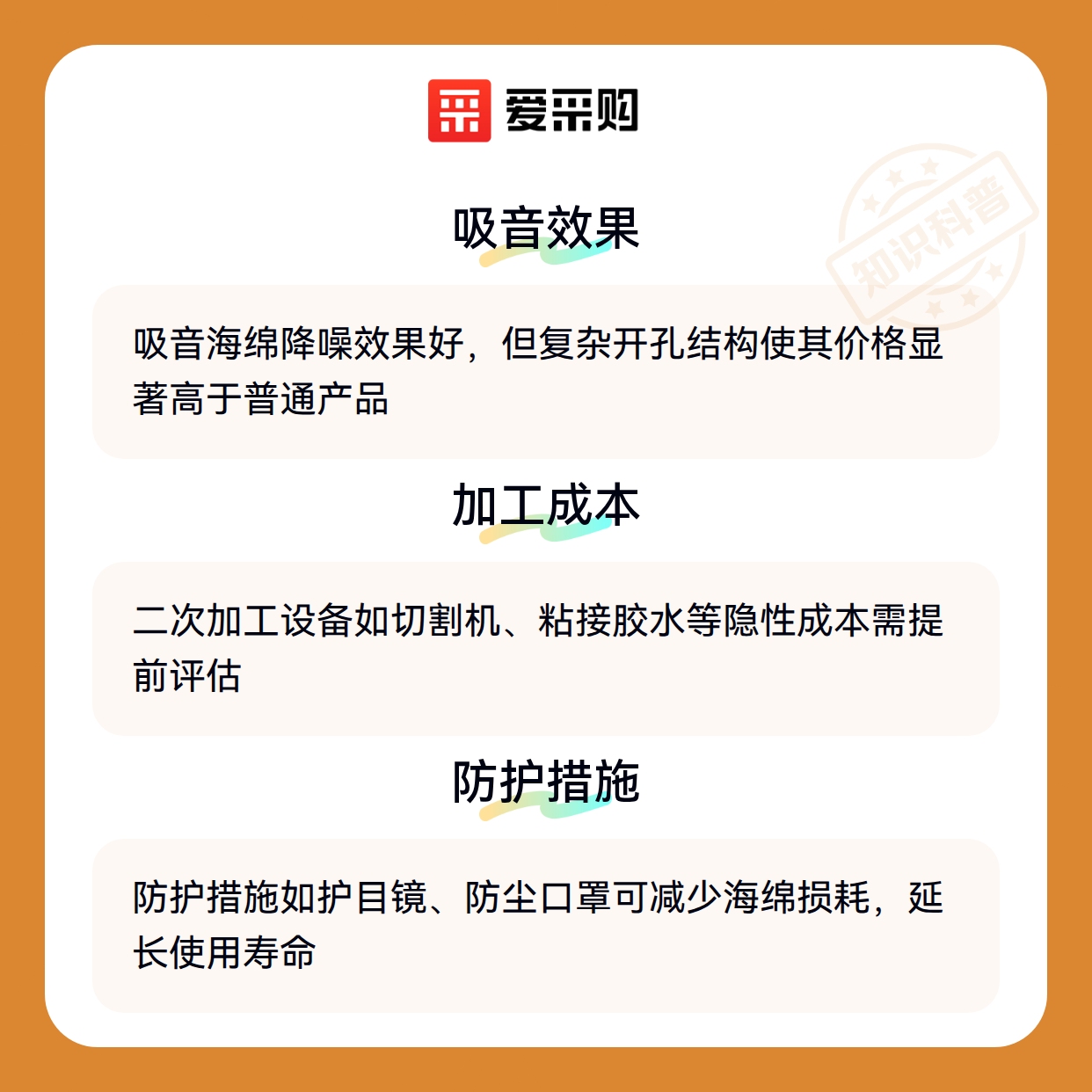 爱采购

吸音效果

吸音海绵降噪效果好，但复杂开孔结构使其价格显著高于普通产品

加工成本

二次加工设备如切割机、粘接胶水等隐性成本需提前评估

防护措施

防护措施如护目镜、防尘口罩可减少海绵损耗，延长使用寿命

知识科普